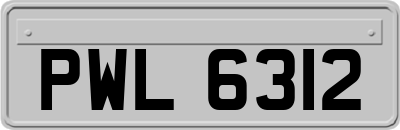 PWL 6312